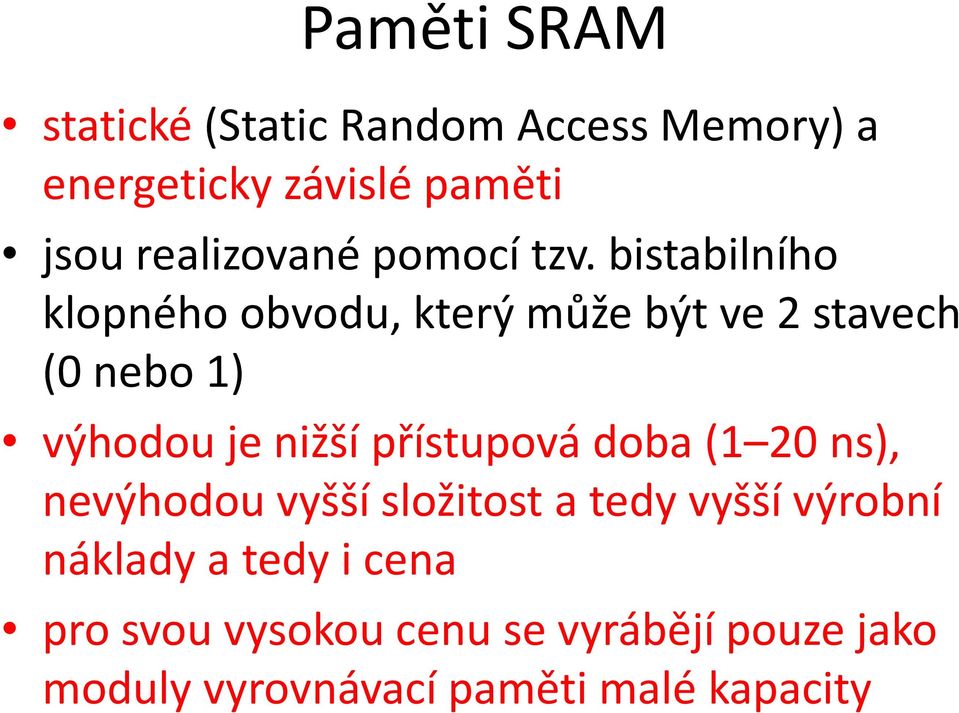 Paměti SRAM

• statické (Static Random Access Memory) a energeticky závislé paměti

• jsou realizované pomocí tzv. bistabilního klopného obvodu, který může být ve 2 stavech (0 nebo 1)

• výhodou je nižší přístupová doba (1–20 ns), nevýhodou vyšší složitost a tedy vyšší výrobní náklady a tedy i cena

• pro svou vysokou cenu se vyrábějí pouze jako moduly vyrovnávací paměti malé kapacity